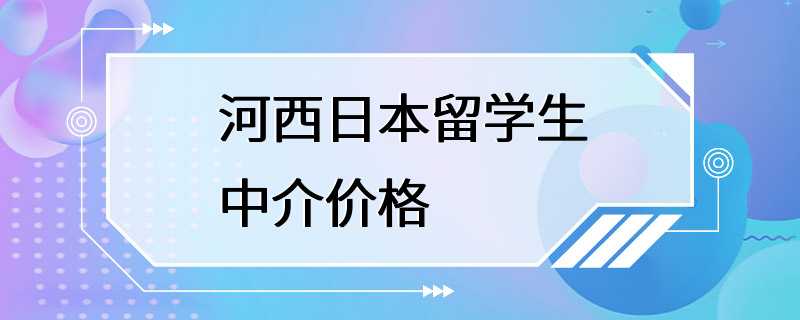 河西日本留学生中介价格